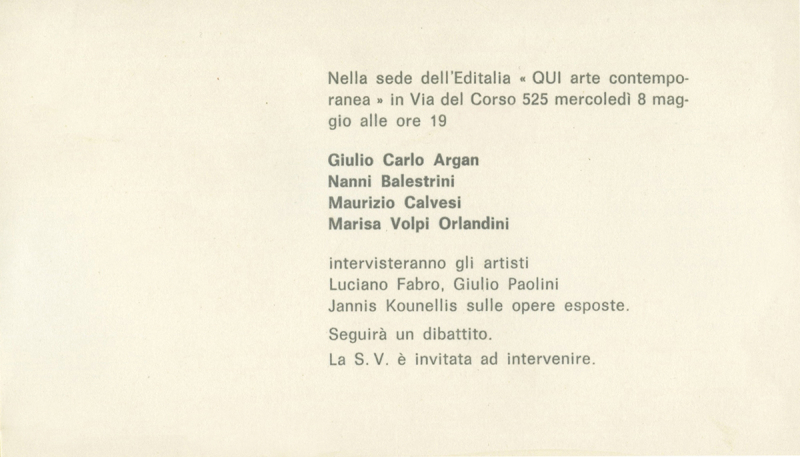 Nella sede dell'Editalia « QUI arte contemporanea » in Via del Corso 525 mercoledì 8 maggio alle ore 19

Giulio Carlo Argan
Nanni Balestrini
Maurizio Calvesi
Marisa Volpi Orlandini

intervisteranno gli artisti
Luciano Fabro, Giulio Paolini
Jannis Kounellis sulle opere esposte.

Seguirà un dibattito.

La S. V. è invitata ad intervenire.